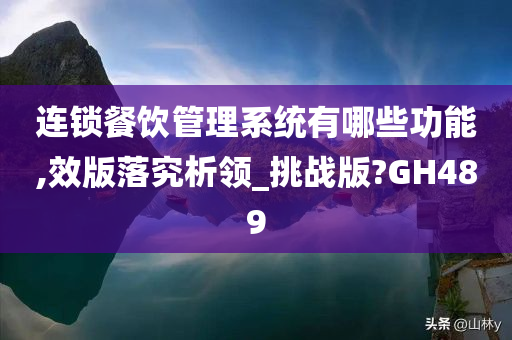 连锁餐饮管理系统有哪些功能,效版落究析领_挑战版?GH489

头条 @山林y